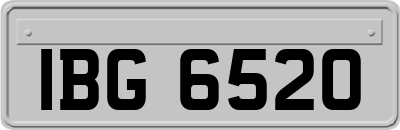 IBG 6520